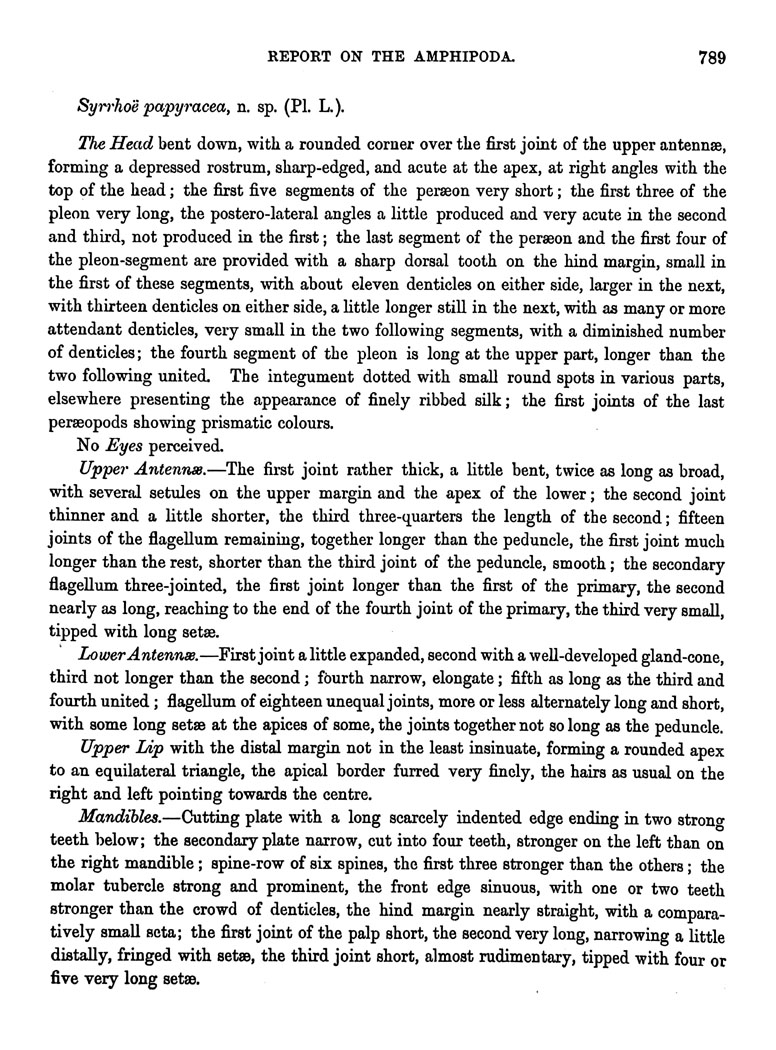 REPORT ON THE AMPHIPODA. 789

Syrrhoë papyracea, n. sp. (Pl. L.).

The Head bent down, with a rounded corner over the first joint of the upper antennæ, forming a depressed rostrum, sharp-edged, and acute at the apex, at right angles with the top of the head; the first five segments of the peræon very short; the first three of the pleon very long, the postero-lateral angles a little produced and very acute in the second and third, not produced in the first; the last segment of the peræon and the first four of the pleon-segment are provided with a sharp dorsal tooth on the hind margin, small in the first of these segments, with about eleven denticles on either side, larger in the next, with thirteen denticles on either side, a little longer still in the next, with as many or more attendant denticles, very small in the two following segments, with a diminished number of denticles; the fourth segment of the pleon is long at the upper part, longer than the two following united. The integument dotted with small round spots in various parts, elsewhere presenting the appearance of finely ribbed silk; the first joints of the last peræopods showing prismatic colours.

No Eyes perceived.

Upper Antennæ.—The first joint rather thick, a little bent, twice as long as broad, with several setules on the upper margin and the apex of the lower; the second joint thinner and a little shorter, the third three-quarters the length of the second; fifteen joints of the flagellum remaining, together longer than the peduncle, the first joint much longer than the rest, shorter than the third joint of the peduncle, smooth; the secondary flagellum three-jointed, the first joint longer than the first of the primary, the second nearly as long, reaching to the end of the fourth joint of the primary, the third very small, tipped with long setæ.

Lower Antennæ.—First joint a little expanded, second with a well-developed gland-cone, third not longer than the second; fourth narrow, elongate; fifth as long as the third and fourth united; flagellum of eighteen unequal joints, more or less alternately long and short, with some long setæ at the apices of some, the joints together not so long as the peduncle.

Upper Lip with the distal margin not in the least insinuate, forming a rounded apex to an equilateral triangle, the apical border furred very finely, the hairs as usual on the right and left pointing towards the centre.

Mandibles.—Cutting plate with a long scarcely indented edge ending in two strong teeth below; the secondary plate narrow, cut into four teeth, stronger on the left than on the right mandible; spine-row of six spines, the first three stronger than the others; the molar tubercle strong and prominent, the front edge sinuous, with one or two teeth stronger than the crowd of denticles, the hind margin nearly straight, with a comparatively small seta; the first joint of the palp short, the second very long, narrowing a little distally, fringed with setæ, the third joint short, almost rudimentary, tipped with four or five very long setæ.